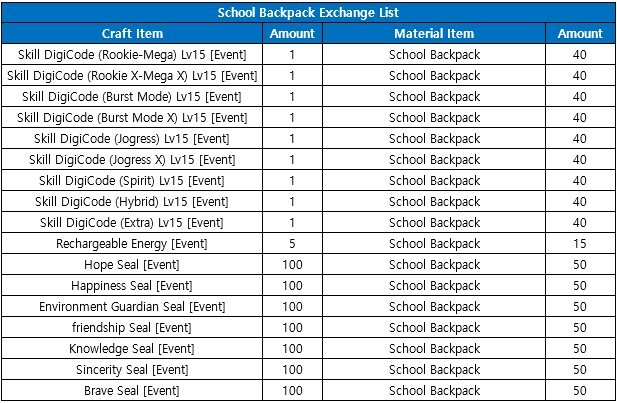 School Backpack Exchange List

| Craft Item | Amount | Material Item | Amount |
|---|---|---|---|
| Skill DigiCode (Rookie-Mega) Lv15 [Event] | 1 | School Backpack | 40 |
| Skill DigiCode (Rookie X-Mega X) Lv15 [Event] | 1 | School Backpack | 40 |
| Skill DigiCode (Burst Mode) Lv15 [Event] | 1 | School Backpack | 40 |
| Skill DigiCode (Burst Mode X) Lv15 [Event] | 1 | School Backpack | 40 |
| Skill DigiCode (Jogress) Lv15 [Event] | 1 | School Backpack | 40 |
| Skill DigiCode (Jogress X) Lv15 [Event] | 1 | School Backpack | 40 |
| Skill DigiCode (Spirit) Lv15 [Event] | 1 | School Backpack | 40 |
| Skill DigiCode (Hybrid) Lv15 [Event] | 1 | School Backpack | 40 |
| Skill DigiCode (Extra) Lv15 [Event] | 1 | School Backpack | 40 |
| Rechargeable Energy [Event] | 5 | School Backpack | 15 |
| Hope Seal [Event] | 100 | School Backpack | 50 |
| Happiness Seal [Event] | 100 | School Backpack | 50 |
| Environment Guardian Seal [Event] | 100 | School Backpack | 50 |
| friendship Seal [Event] | 100 | School Backpack | 50 |
| Knowledge Seal [Event] | 100 | School Backpack | 50 |
| Sincerity Seal [Event] | 100 | School Backpack | 50 |
| Brave Seal [Event] | 100 | School Backpack | 50 |